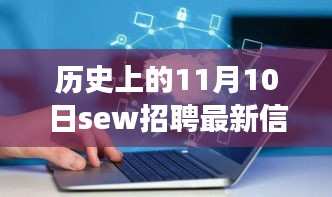 历史上的11月10日sew招聘最新信